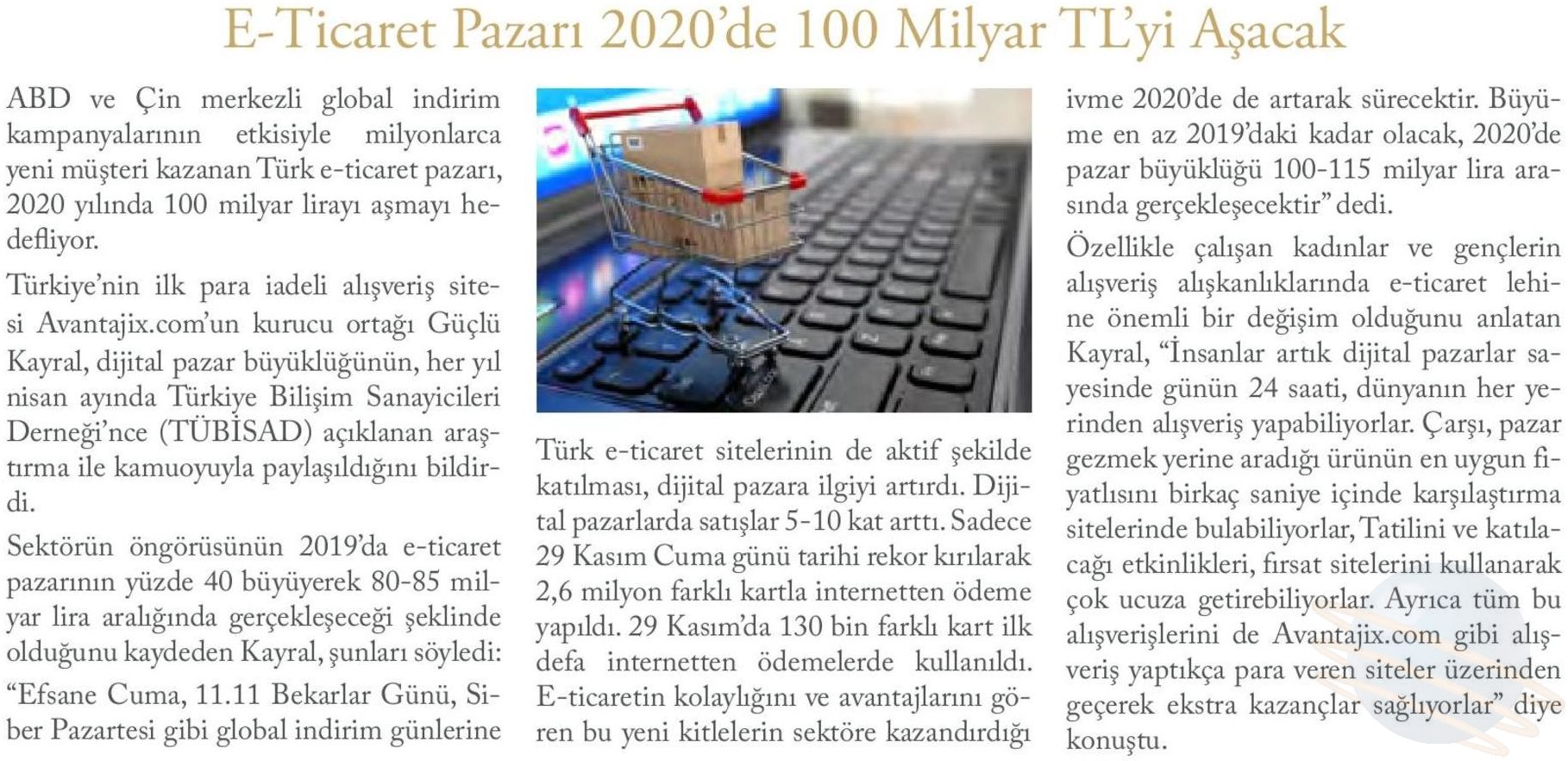 E-Ticaret Pazarı 2020'de 100 Milyar TL'yi Aşacak

ABD ve Çin merkezli global indirim kampanyalarının etkisiyle milyonlarca yeni müşteri kazanan Türk e-ticaret pazarı, 2020 yılında 100 milyar lirayı aşmayı hedefliyor.

Türkiye'nin ilk para iadeli alışveriş sitesi Avantajix.com'un kurucu ortağı Güçlü Kayral, dijital pazar büyüklüğünün, her yıl nisan ayında Türkiye Bilişim Sanayicileri Derneği'nce (TÜBİSAD) açıklanan araştırma ile kamuoyuyla paylaşıldığını bildirdi.

Sektörün öngörüsünün 2019'da e-ticaret pazarının yüzde 40 büyüyerek 80-85 milyar lira aralığında gerçekleşeceği şeklinde olduğunu kaydeden Kayral, şunları söyledi: "Efsane Cuma, 11.11 Bekarlar Günü, Siber Pazartesi gibi global indirim günlerine Türk e-ticaret sitelerinin de aktif şekilde katılması, dijital pazara ilgiyi artırdı. Dijital pazarlarda satışlar 5-10 kat arttı. Sadece 29 Kasım Cuma günü tarihi rekor kırılarak 2,6 milyon farklı kartla internetten ödeme yapıldı. 29 Kasım'da 130 bin farklı kart ilk defa internetten ödemelerde kullanıldı. E-ticaretin kolaylığını ve avantajlarını gören bu yeni kitlelerin sektöre kazandırdığı ivme 2020'de de artarak sürecektir. Büyüme en az 2019'daki kadar olacak, 2020'de pazar büyüklüğü 100-115 milyar lira arasında gerçekleşecektir" dedi.

Özellikle çalışan kadınlar ve gençlerin alışveriş alışkanlıklarında e-ticaret lehine önemli bir değişim olduğunu anlatan Kayral, "İnsanlar artık dijital pazarlar sayesinde günün 24 saati, dünyanın her yerinden alışveriş yapabiliyorlar. Çarşı, pazar gezmek yerine aradığı ürünün en uygun fiyatlısını birkaç saniye içinde karşılaştırma sitelerinde bulabiliyorlar, Tatilini ve katılacağı etkinlikleri, fırsat sitelerini kullanarak çok ucuza getirebiliyorlar. Ayrıca tüm bu alışverişlerini de Avantajix.com gibi alışveriş yaptıkça para veren siteler üzerinden geçerek ekstra kazançlar sağlıyorlar" diye konuştu.